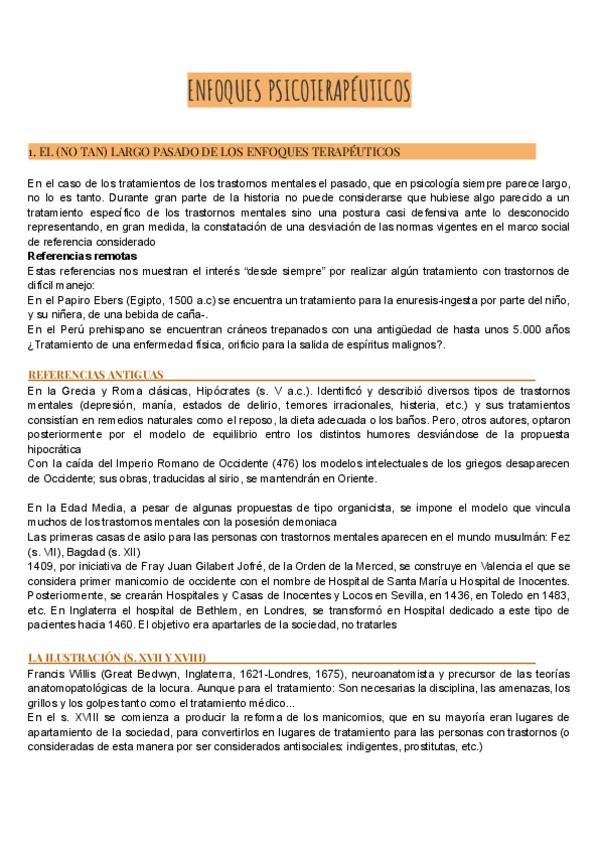 ENFOQUES PSICOTERAPÉUTICOS

1. EL (NO TAN) LARGO PASADO DE LOS ENFOQUES TERAPÉUTICOS

En el caso de los tratamientos de los trastornos mentales el pasado, que en psicología siempre parece largo, no lo es tanto. Durante gran parte de la historia no puede considerarse que hubiese algo parecido a un tratamiento específico de los trastornos mentales sino una postura casi defensiva ante lo desconocido representando, en gran medida, la constatación de una desviación de las normas vigentes en el marco social de referencia considerado

Referencias remotas

Estas referencias nos muestran el interés "desde siempre" por realizar algún tratamiento con trastornos de difícil manejo:

En el Papiro Ebers (Egipto, 1500 a.c) se encuentra un tratamiento para la enuresis-ingesta por parte del niño, y su niñera, de una bebida de caña-.

En el Perú prehispano se encuentran cráneos trepanados con una antigüedad de hasta unos 5.000 años ¿Tratamiento de una enfermedad física, orificio para la salida de espíritus malignos?.

REFERENCIAS ANTIGUAS

En la Grecia y Roma clásicas, Hipócrates (s. V a.c.). Identificó y describió diversos tipos de trastornos mentales (depresión, manía, estados de delirio, temores irracionales, histeria, etc.) y sus tratamientos consistían en remedios naturales como el reposo, la dieta adecuada o los baños. Pero, otros autores, optaron posteriormente por el modelo de equilibrio entro los distintos humores desviándose de la propuesta hipocrática

Con la caída del Imperio Romano de Occidente (476) los modelos intelectuales de los griegos desaparecen de Occidente; sus obras, traducidas al sirio, se mantendrán en Oriente.

En la Edad Media, a pesar de algunas propuestas de tipo organicista, se impone el modelo que vincula muchos de los trastornos mentales con la posesión demoniaca

Las primeras casas de asilo para las personas con trastornos mentales aparecen en el mundo musulmán: Fez (s. VII), Bagdad (s. XII)

1409, por iniciativa de Fray Juan Gilabert Jofré, de la Orden de la Merced, se construye en Valencia el que se considera primer manicomio de occidente con el nombre de Hospital de Santa María u Hospital de Inocentes. Posteriormente, se crearán Hospitales y Casas de Inocentes y Locos en Sevilla, en 1436, en Toledo en 1483, etc. En Inglaterra el hospital de Bethlem, en Londres, se transformó en Hospital dedicado a este tipo de pacientes hacia 1460. El objetivo era apartarles de la sociedad, no tratarles

LA ILUSTRACIÓN (S. XVII Y XVIII)

Francis Willis (Great Bedwyn, Inglaterra, 1621-Londres, 1675), neuroanatomista y precursor de las teorías anatomopatológicas de la locura. Aunque para el tratamiento: Son necesarias la disciplina, las amenazas, los grillos y los golpes tanto como el tratamiento médico...

En el s. XVIII se comienza a producir la reforma de los manicomios, que en su mayoría eran lugares de apartamiento de la sociedad, para convertirlos en lugares de tratamiento para las personas con trastornos (o consideradas de esta manera por ser considerados antisociales: indigentes, prostitutas, etc.)